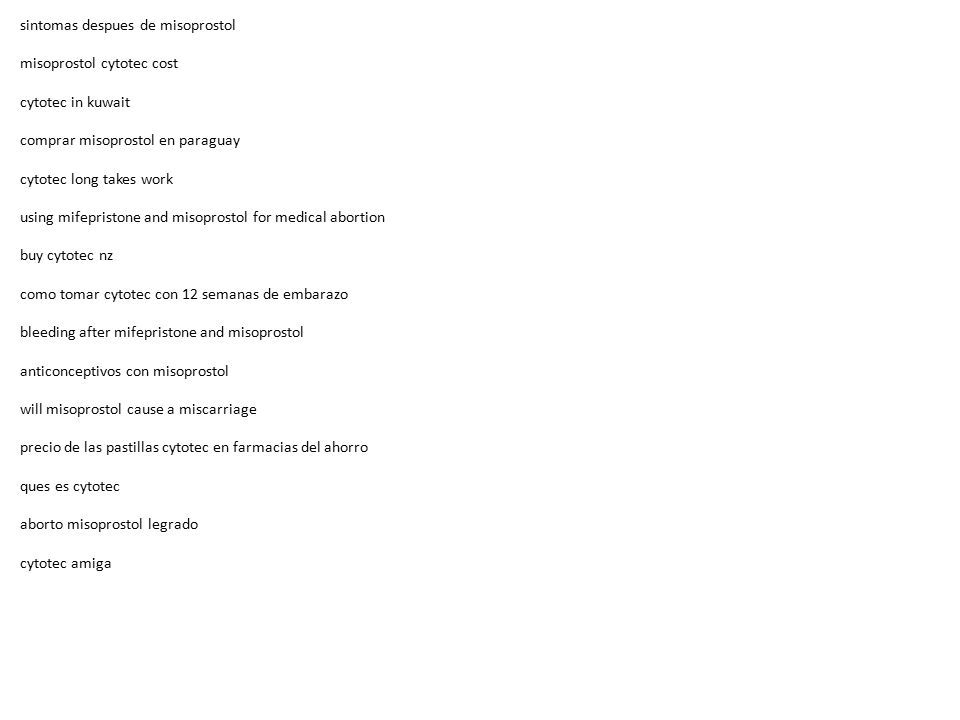 sintomas despues de misoprostol

misoprostol cytotec cost

cytotec in kuwait

comprar misoprostol en paraguay

cytotec long takes work

using mifepristone and misoprostol for medical abortion

buy cytotec nz

como tomar cytotec con 12 semanas de embarazo

bleeding after mifepristone and misoprostol

anticonceptivos con misoprostol

will misoprostol cause a miscarriage

precio de las pastillas cytotec en farmacias del ahorro

ques es cytotec

aborto misoprostol legrado

cytotec amiga